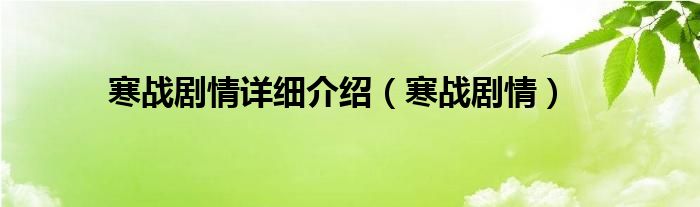 寒战剧情详细介绍（寒战剧情）